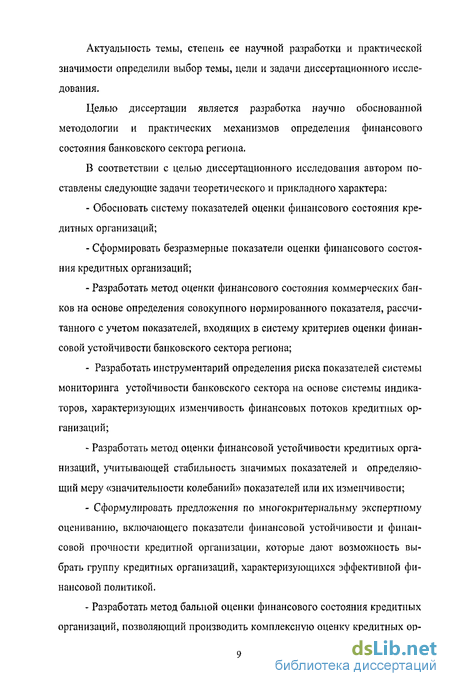 Актуальность темы, степень ее научной разработки и практической значимости определили выбор темы, цели и задачи диссертационного исследования.

Целью диссертации является разработка научно обоснованной методологии и практических механизмов определения финансового состояния банковского сектора региона.

В соответствии с целью диссертационного исследования автором поставлены следующие задачи теоретического и прикладного характера:

- Обосновать систему показателей оценки финансового состояния кредитных организаций;

- Сформировать безразмерные показатели оценки финансового состояния кредитных организаций;

- Разработать метод оценки финансового состояния коммерческих банков на основе определения совокупного нормированного показателя, рассчитанного с учетом показателей, входящих в систему критериев оценки финансовой устойчивости банковского сектора региона;

- Разработать инструментарий определения риска показателей системы мониторинга устойчивости банковского сектора на основе системы индикаторов, характеризующих изменчивость финансовых потоков кредитных организаций;

- Разработать метод оценки финансовой устойчивости кредитных организаций, учитывающей стабильность значимых показателей и определяющий меру «значительности колебаний» показателей или их изменчивости;

- Сформулировать предложения по многокритериальному экспертному оцениванию, включающего показатели финансовой устойчивости и финансовой прочности кредитной организации, которые дают возможность выбрать группу кредитных организаций, характеризующихся эффективной финансовой политикой.

- Разработать метод бальной оценки финансового состояния кредитных организаций, позволяющий производить комплексную оценку кредитных ор-

9

dsLib.net
библиотека диссертаций